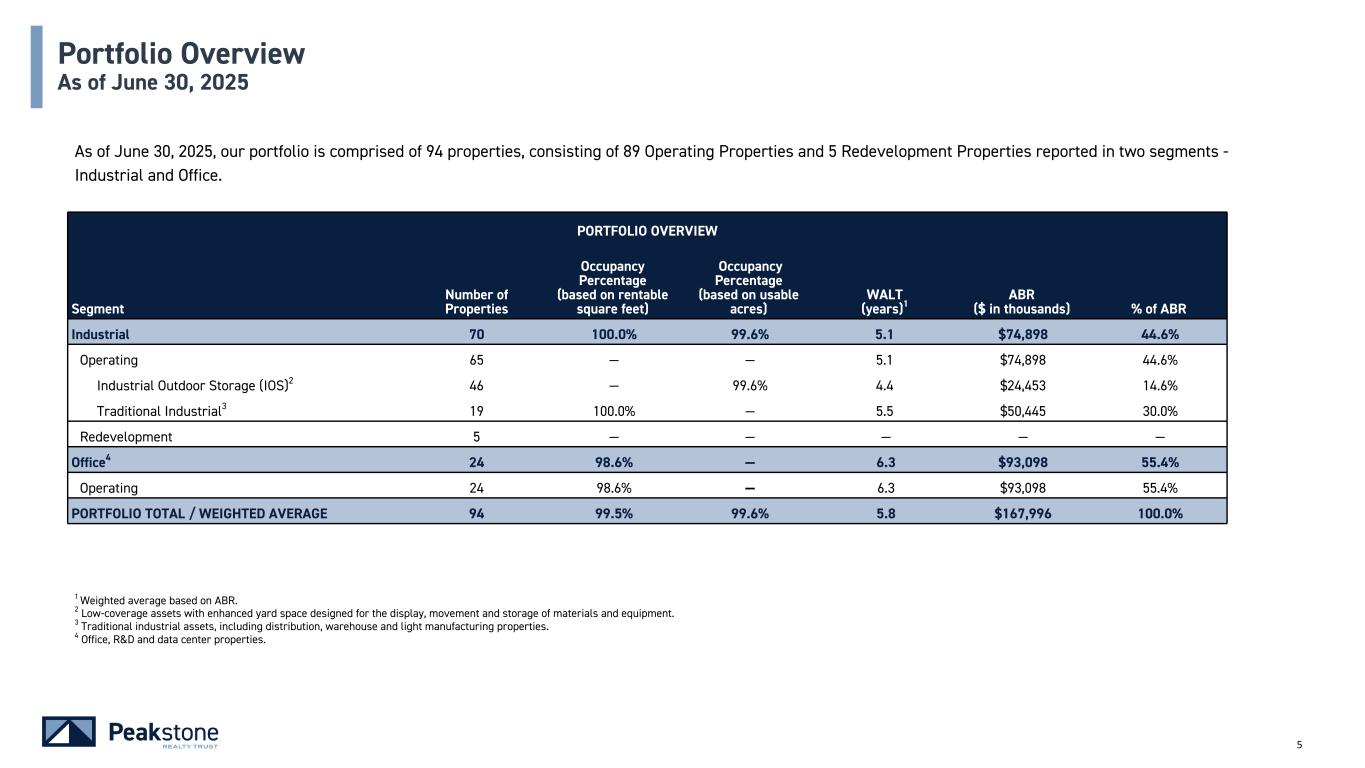 Portfolio Overview
As of June 30, 2025

As of June 30, 2025, our portfolio is comprised of 94 properties, consisting of 89 Operating Properties and 5 Redevelopment Properties reported in two segments - Industrial and Office.

PORTFOLIO OVERVIEW

| Segment | Number of Properties | Occupancy Percentage (based on rentable square feet) | Occupancy Percentage (based on usable acres) | WALT (years)$^1$ | ABR ($ in thousands) | % of ABR |
|---|---|---|---|---|---|---|
| Industrial | 70 | 100.0% | 99.6% | 5.1 | $74,898 | 44.6% |
| Operating | 65 | — | — | 5.1 | $74,898 | 44.6% |
| Industrial Outdoor Storage (IOS)$^2$ | 46 | — | 99.6% | 4.4 | $24,453 | 14.6% |
| Traditional Industrial$^3$ | 19 | 100.0% | — | 5.5 | $50,445 | 30.0% |
| Redevelopment | 5 | — | — | — | — | — |
| Office$^4$ | 24 | 98.6% | — | 6.3 | $93,098 | 55.4% |
| Operating | 24 | 98.6% | — | 6.3 | $93,098 | 55.4% |
| PORTFOLIO TOTAL / WEIGHTED AVERAGE | 94 | 99.5% | 99.6% | 5.8 | $167,996 | 100.0% |

$^1$ Weighted average based on ABR.
$^2$ Low-coverage assets with enhanced yard space designed for the display, movement and storage of materials and equipment.
$^3$ Traditional industrial assets, including distribution, warehouse and light manufacturing properties.
$^4$ Office, R&D and data center properties.

Peakstone REALTY TRUST

5